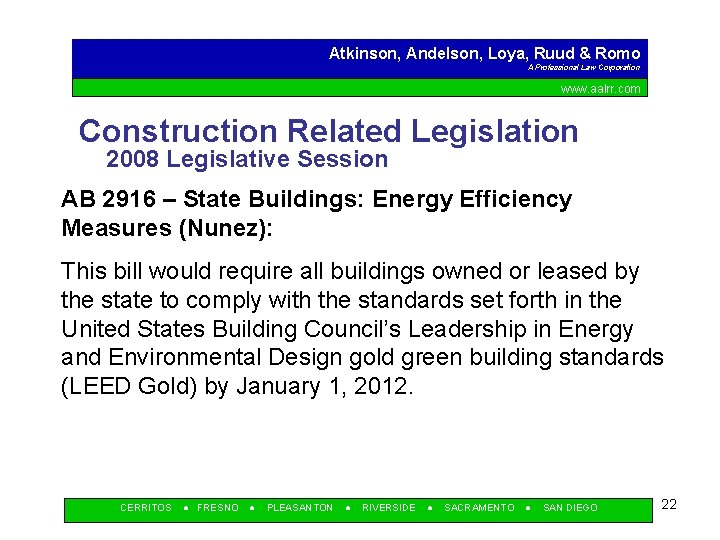 Atkinson, Andelson, Loya, Ruud & Romo
A Professional Law Corporation
www.aalrr.com

Construction Related Legislation
2008 Legislative Session

AB 2916 – State Buildings: Energy Efficiency Measures (Nunez):

This bill would require all buildings owned or leased by the state to comply with the standards set forth in the United States Building Council's Leadership in Energy and Environmental Design gold green building standards (LEED Gold) by January 1, 2012.

CERRITOS • FRESNO • PLEASANTON • RIVERSIDE • SACRAMENTO • SAN DIEGO

22